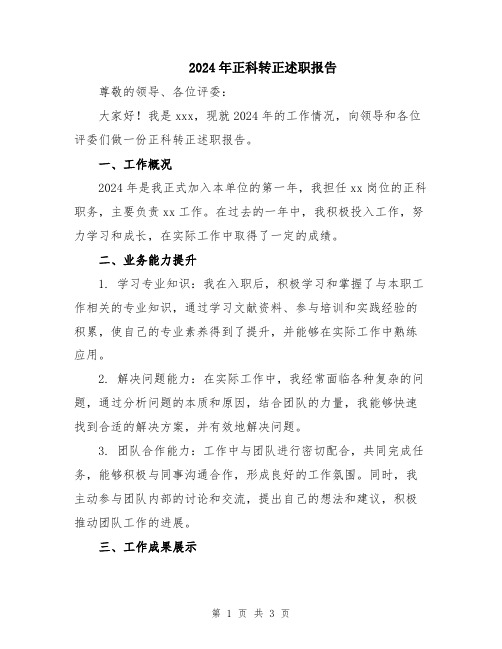 2024年正科转正述职报告

尊敬的领导、各位评委：

大家好！我是xxx，现就2024年的工作情况，向领导和各位评委们做一份正科转正述职报告。

一、工作概况

2024年是我正式加入本单位的第一年，我担任xx岗位的正科职务，主要负责xx工作。在过去的一年中，我积极投入工作，努力学习和成长，在实际工作中取得了一定的成绩。

二、业务能力提升

1. 学习专业知识：我在入职后，积极学习和掌握了与本职工作相关的专业知识，通过学习文献资料、参与培训和实践经验的积累，使自己的专业素养得到了提升，并能够在实际工作中熟练应用。

2. 解决问题能力：在实际工作中，我经常面临各种复杂的问题，通过分析问题的本质和原因，结合团队的力量，我能够快速找到合适的解决方案，并有效地解决问题。

3. 团队合作能力：工作中与团队进行密切配合，共同完成任务，能够积极与同事沟通合作，形成良好的工作氛围。同时，我主动参与团队内部的讨论和交流，提出自己的想法和建议，积极推动团队工作的进展。

三、工作成果展示

第 1 页 共 3 页